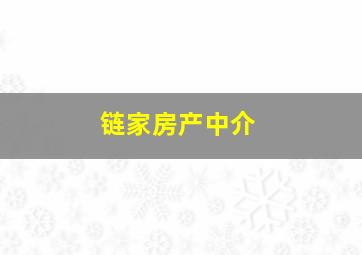 链家房产中介